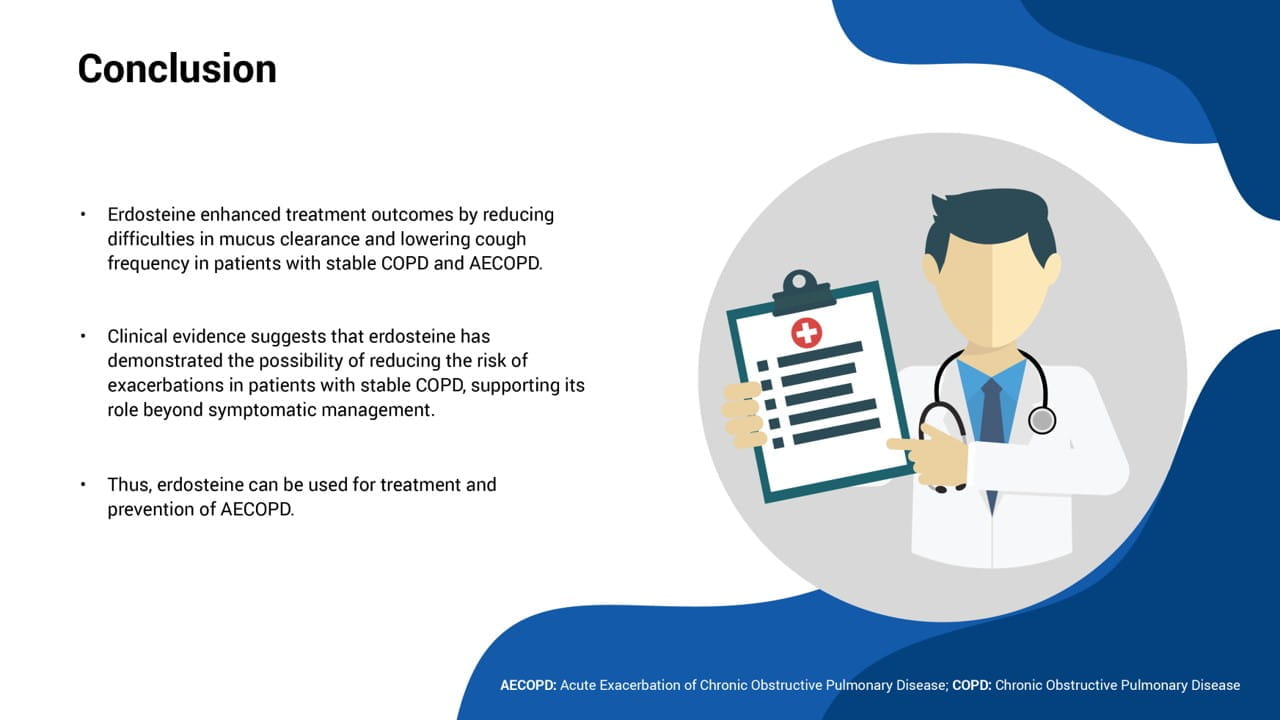 Conclusion

• Erdosteine enhanced treatment outcomes by reducing difficulties in mucus clearance and lowering cough frequency in patients with stable COPD and AECOPD.

• Clinical evidence suggests that erdosteine has demonstrated the possibility of reducing the risk of exacerbations in patients with stable COPD, supporting its role beyond symptomatic management.

• Thus, erdosteine can be used for treatment and prevention of AECOPD.

AECOPD: Acute Exacerbation of Chronic Obstructive Pulmonary Disease; COPD: Chronic Obstructive Pulmonary Disease